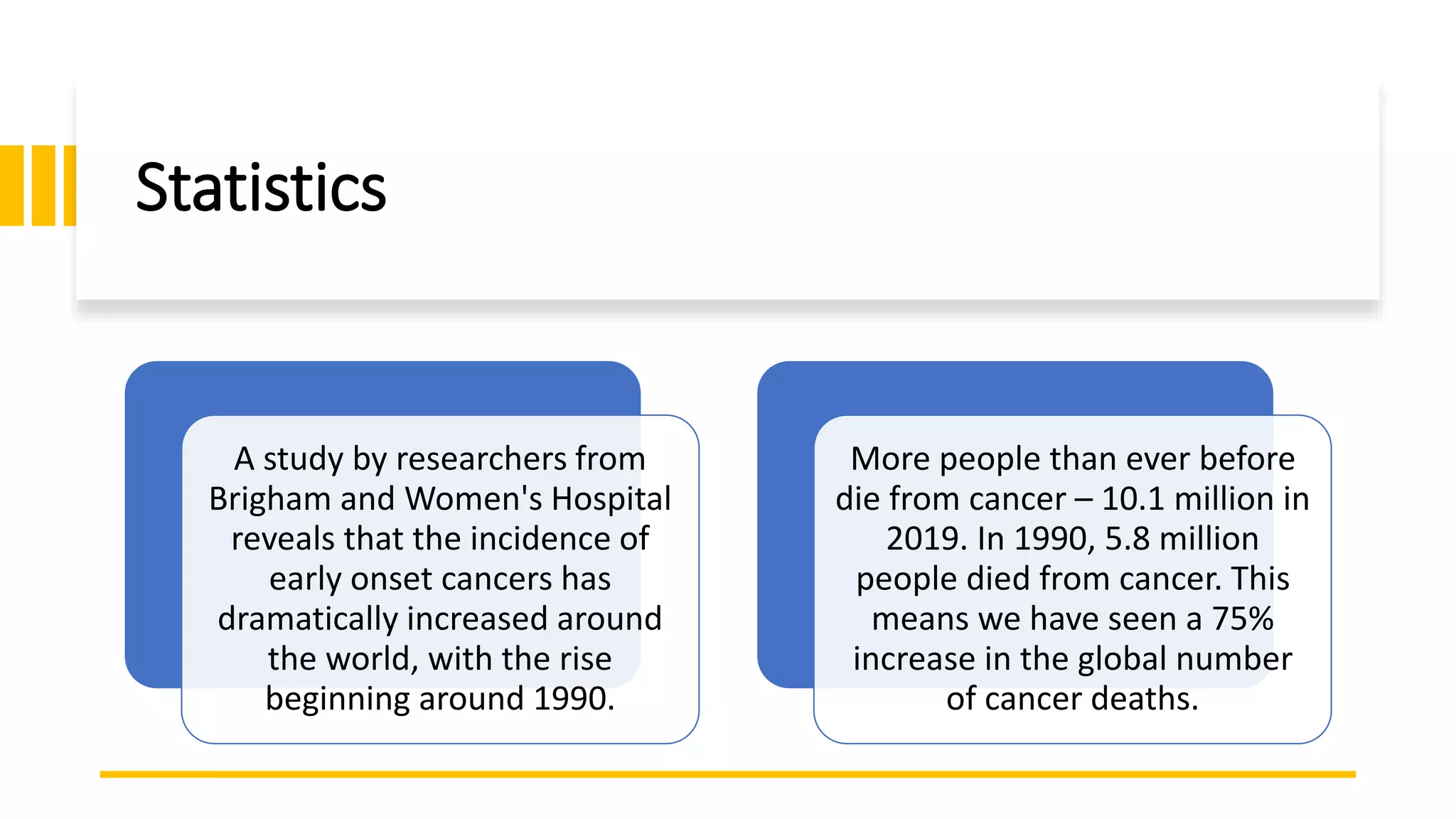 Statistics

A study by researchers from Brigham and Women's Hospital reveals that the incidence of early onset cancers has dramatically increased around the world, with the rise beginning around 1990.

More people than ever before die from cancer – 10.1 million in 2019. In 1990, 5.8 million people died from cancer. This means we have seen a 75% increase in the global number of cancer deaths.